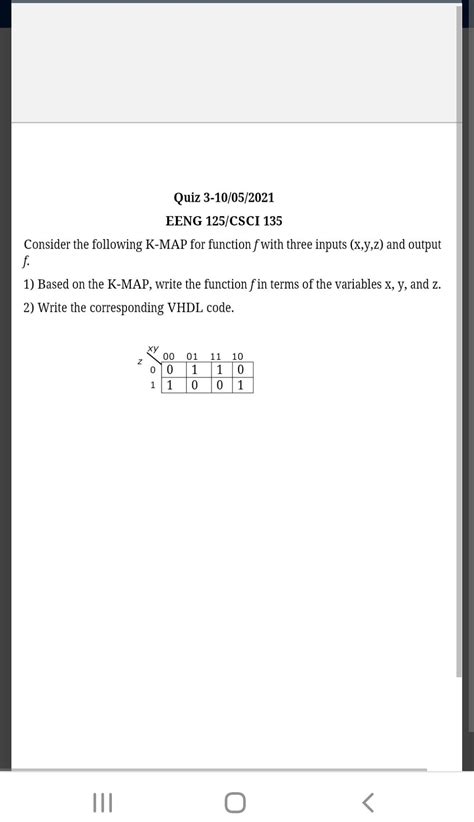 Quiz 3-10/05/2021

EENG 125/CSCI 135

Consider the following K-MAP for function $f$ with three inputs (x,y,z) and output $f$.

1) Based on the K-MAP, write the function $f$ in terms of the variables x, y, and z.

2) Write the corresponding VHDL code.

| z \ xy | 00 | 01 | 11 | 10 |
|---|---|---|---|---|
| 0 | 0 | 1 | 1 | 0 |
| 1 | 1 | 0 | 0 | 1 |